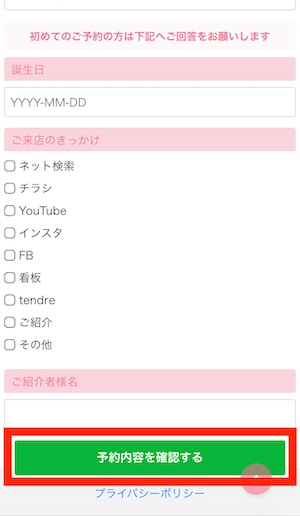 初めてのご予約の方は下記へご回答をお願いします

誕生日

YYYY-MM-DD

ご来店のきっかけ

ネット検索
チラシ
YouTube
インスタ
FB
看板
tendre
ご紹介
その他

ご紹介者様名

予約内容を確認する

プライバシーポリシー